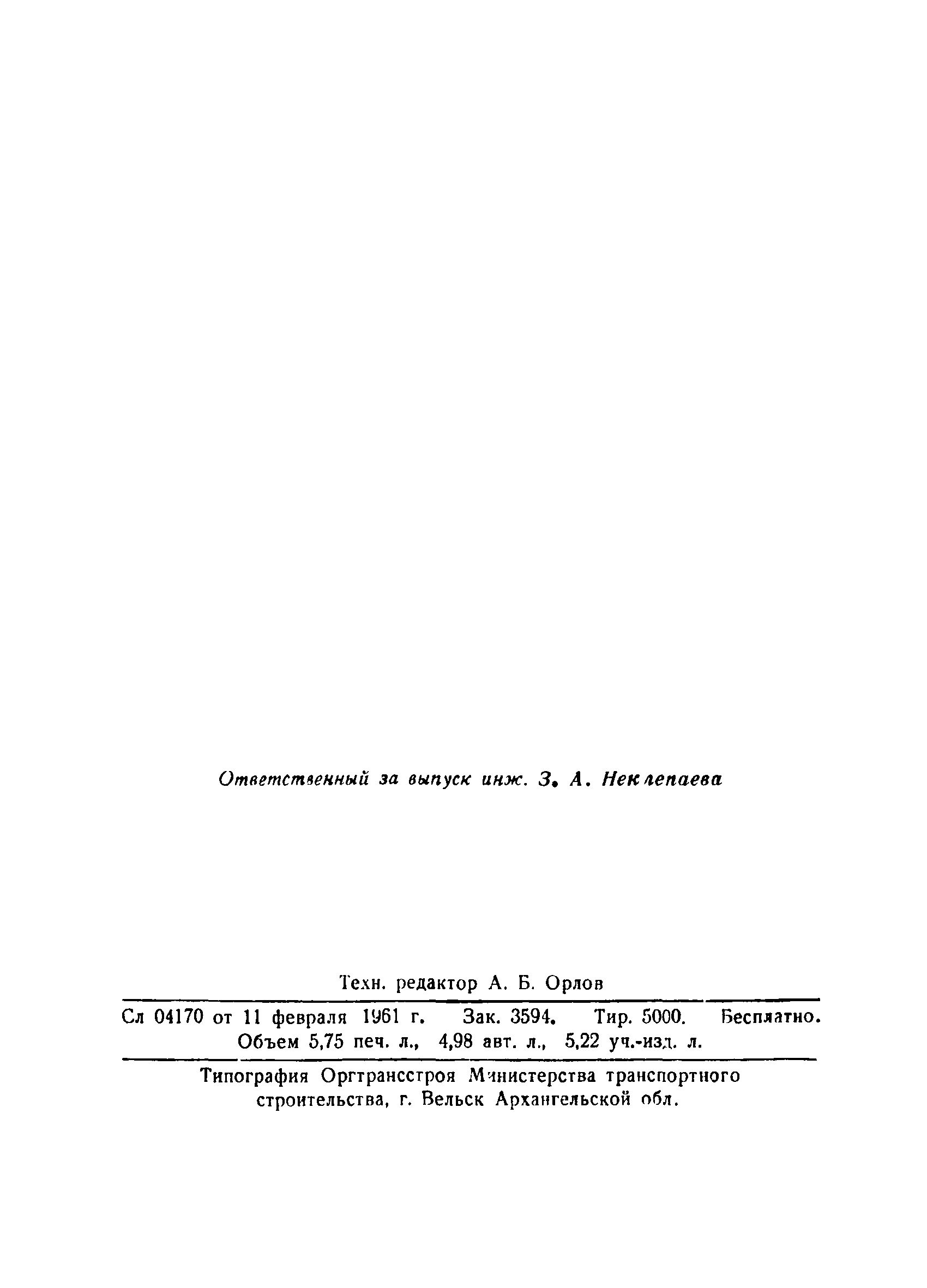 Ответственный за выпуск инж. З. А. Неклепаева

Техн. редактор А. Б. Орлов

Сл 04170 от 11 февраля 1961 г. Зак. 3594. Тир. 5000. Бесплатно.
Объем 5,75 печ. л., 4,98 авт. л., 5,22 уч.-изд. л.

Типография Оргтрансстроя Министерства транспортного строительства, г. Вельск Архангельской обл.